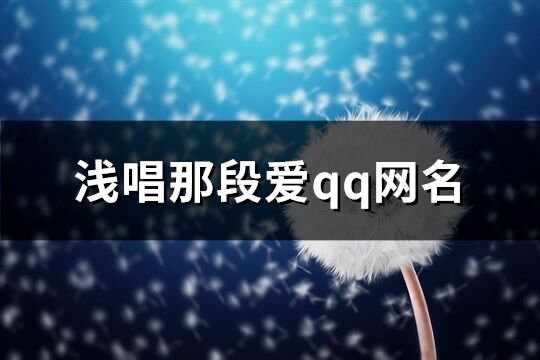 浅唱那段爱qq网名